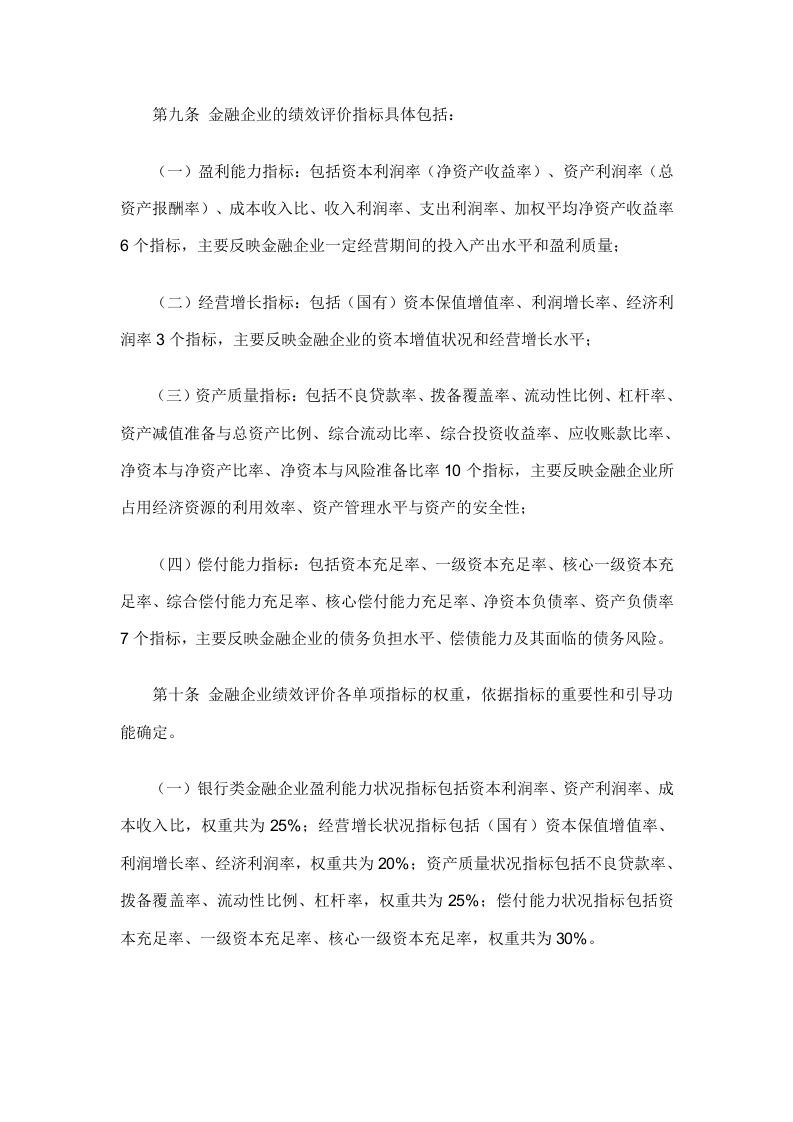 第九条 金融企业的绩效评价指标具体包括：

（一）盈利能力指标：包括资本利润率（净资产收益率）、资产利润率（总资产报酬率）、成本收入比、收入利润率、支出利润率、加权平均净资产收益率6个指标，主要反映金融企业一定经营期间的投入产出水平和盈利质量；

（二）经营增长指标：包括（国有）资本保值增值率、利润增长率、经济利润率3个指标，主要反映金融企业的资本增值状况和经营增长水平；

（三）资产质量指标：包括不良贷款率、拨备覆盖率、流动性比例、杠杆率、资产减值准备与总资产比例、综合流动比率、综合投资收益率、应收账款比率、净资本与净资产比率、净资本与风险准备比率10个指标，主要反映金融企业所占用经济资源的利用效率、资产管理水平与资产的安全性；

（四）偿付能力指标：包括资本充足率、一级资本充足率、核心一级资本充足率、综合偿付能力充足率、核心偿付能力充足率、净资本负债率、资产负债率7个指标，主要反映金融企业的债务负担水平、偿债能力及其面临的债务风险。

第十条 金融企业绩效评价各单项指标的权重，依据指标的重要性和引导功能确定。

（一）银行类金融企业盈利能力状况指标包括资本利润率、资产利润率、成本收入比，权重共为25%；经营增长状况指标包括（国有）资本保值增值率、利润增长率、经济利润率，权重共为20%；资产质量状况指标包括不良贷款率、拨备覆盖率、流动性比例、杠杆率，权重共为25%；偿付能力状况指标包括资本充足率、一级资本充足率、核心一级资本充足率，权重共为30%。